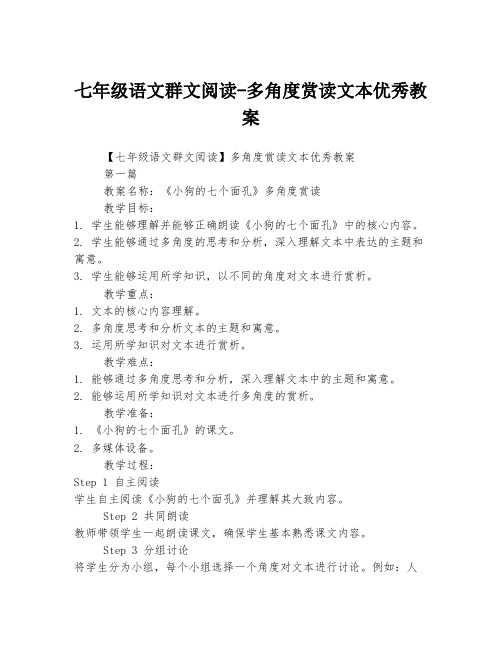 七年级语文群文阅读-多角度赏读文本优秀教案

【七年级语文群文阅读】多角度赏读文本优秀教案

第一篇

教案名称：《小狗的七个面孔》多角度赏读

教学目标：

1. 学生能够理解并能够正确朗读《小狗的七个面孔》中的核心内容。

2. 学生能够通过多角度的思考和分析，深入理解文本中表达的主题和寓意。

3. 学生能够运用所学知识，以不同的角度对文本进行赏析。

教学重点：

1. 文本的核心内容理解。

2. 多角度思考和分析文本的主题和寓意。

3. 运用所学知识对文本进行赏析。

教学难点：

1. 能够通过多角度思考和分析，深入理解文本中的主题和寓意。

2. 能够运用所学知识对文本进行多角度的赏析。

教学准备：

1. 《小狗的七个面孔》的课文。

2. 多媒体设备。

教学过程：

Step 1 自主阅读

学生自主阅读《小狗的七个面孔》并理解其大致内容。

Step 2 共同朗读

教师带领学生一起朗读课文，确保学生基本熟悉课文内容。

Step 3 分组讨论

将学生分为小组，每个小组选择一个角度对文本进行讨论。例如：人